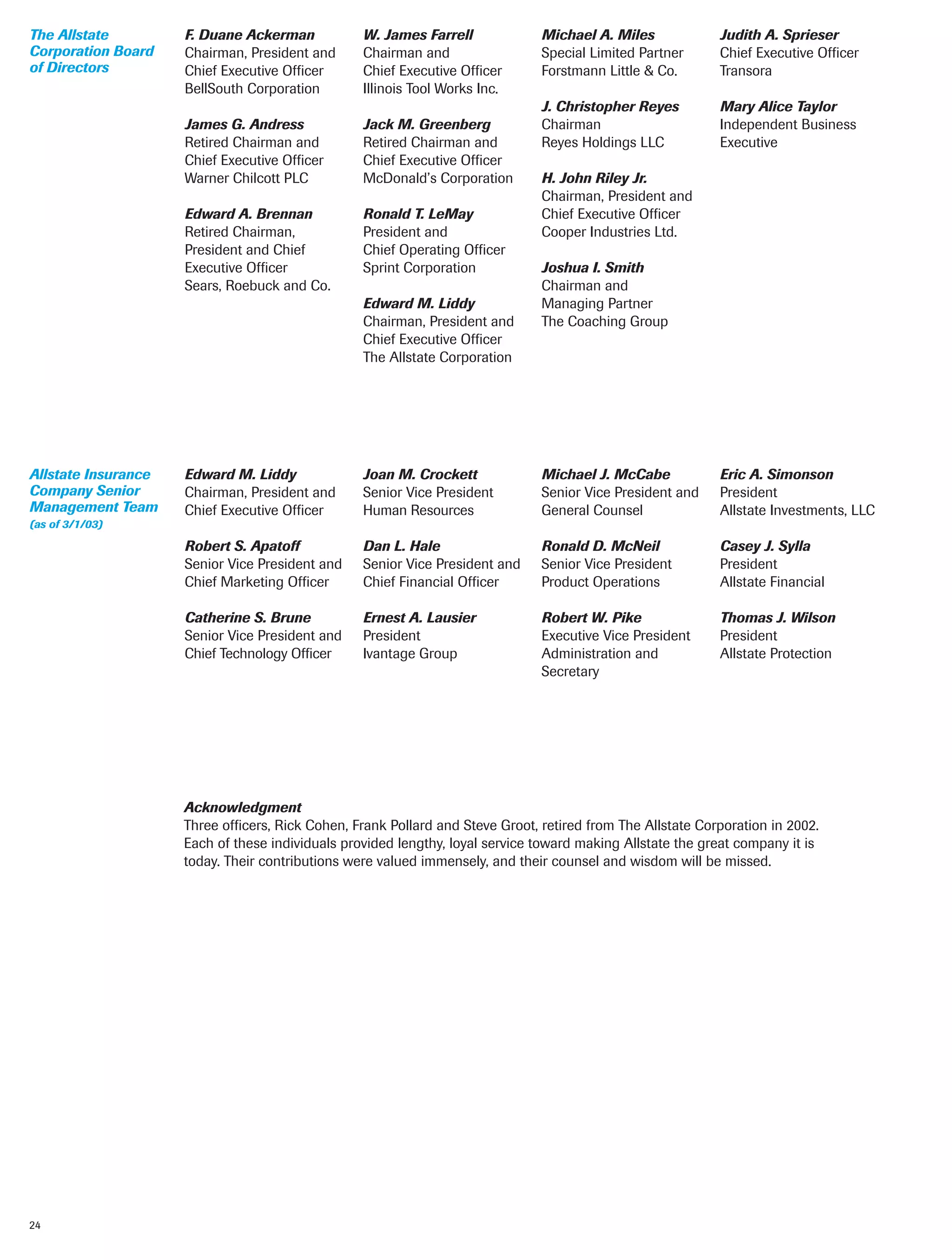 The Allstate Corporation Board of Directors

F. Duane Ackerman
Chairman, President and Chief Executive Officer
BellSouth Corporation

James G. Andress
Retired Chairman and Chief Executive Officer
Warner Chilcott PLC

Edward A. Brennan
Retired Chairman, President and Chief Executive Officer
Sears, Roebuck and Co.

W. James Farrell
Chairman and Chief Executive Officer
Illinois Tool Works Inc.

Jack M. Greenberg
Retired Chairman and Chief Executive Officer
McDonald's Corporation

Ronald T. LeMay
President and Chief Operating Officer
Sprint Corporation

Edward M. Liddy
Chairman, President and Chief Executive Officer
The Allstate Corporation

Michael A. Miles
Special Limited Partner
Forstmann Little & Co.

J. Christopher Reyes
Chairman
Reyes Holdings LLC

H. John Riley Jr.
Chairman, President and Chief Executive Officer
Cooper Industries Ltd.

Joshua I. Smith
Chairman and Managing Partner
The Coaching Group

Judith A. Sprieser
Chief Executive Officer
Transora

Mary Alice Taylor
Independent Business Executive

Allstate Insurance Company Senior Management Team
(as of 3/1/03)

Edward M. Liddy
Chairman, President and Chief Executive Officer

Robert S. Apatoff
Senior Vice President and Chief Marketing Officer

Catherine S. Brune
Senior Vice President and Chief Technology Officer

Joan M. Crockett
Senior Vice President
Human Resources

Dan L. Hale
Senior Vice President and Chief Financial Officer

Ernest A. Lausier
President
Ivantage Group

Michael J. McCabe
Senior Vice President and General Counsel

Ronald D. McNeil
Senior Vice President
Product Operations

Robert W. Pike
Executive Vice President
Administration and Secretary

Eric A. Simonson
President
Allstate Investments, LLC

Casey J. Sylla
President
Allstate Financial

Thomas J. Wilson
President
Allstate Protection

Acknowledgment
Three officers, Rick Cohen, Frank Pollard and Steve Groot, retired from The Allstate Corporation in 2002. Each of these individuals provided lengthy, loyal service toward making Allstate the great company it is today. Their contributions were valued immensely, and their counsel and wisdom will be missed.

24